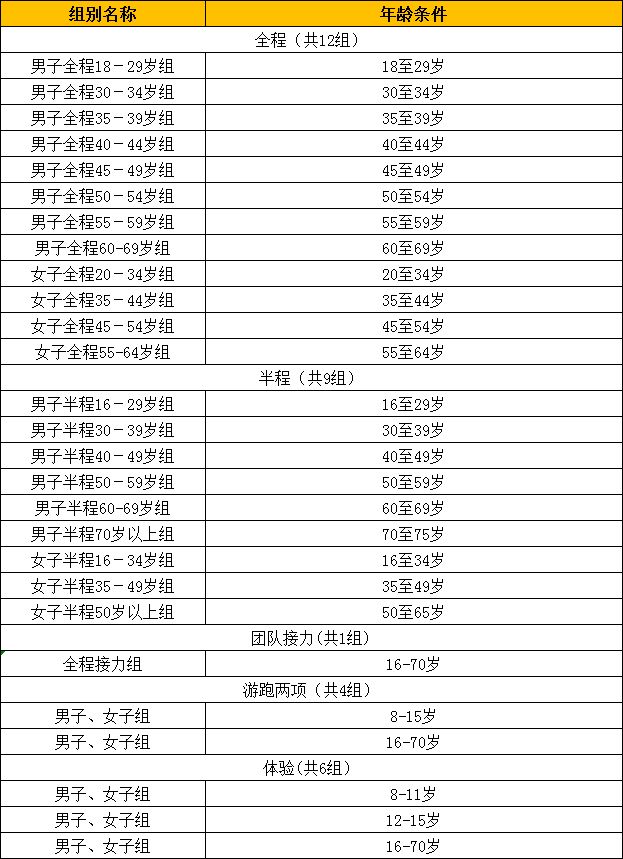 | 组别名称 | 年龄条件 |
|---|---|
| 全程（共12组） | |
| 男子全程18－29岁组 | 18至29岁 |
| 男子全程30－34岁组 | 30至34岁 |
| 男子全程35－39岁组 | 35至39岁 |
| 男子全程40－44岁组 | 40至44岁 |
| 男子全程45－49岁组 | 45至49岁 |
| 男子全程50－54岁组 | 50至54岁 |
| 男子全程55－59岁组 | 55至59岁 |
| 男子全程60-69岁组 | 60至69岁 |
| 女子全程20－34岁组 | 20至34岁 |
| 女子全程35－44岁组 | 35至44岁 |
| 女子全程45－54岁组 | 45至54岁 |
| 女子全程55-64岁组 | 55至64岁 |
| 半程（共9组） | |
| 男子半程16－29岁组 | 16至29岁 |
| 男子半程30－39岁组 | 30至39岁 |
| 男子半程40－49岁组 | 40至49岁 |
| 男子半程50－59岁组 | 50至59岁 |
| 男子半程60-69岁组 | 60至69岁 |
| 男子半程70岁以上组 | 70至75岁 |
| 女子半程16－34岁组 | 16至34岁 |
| 女子半程35－49岁组 | 35至49岁 |
| 女子半程50岁以上组 | 50至65岁 |
| 团队接力(共1组) | |
| 全程接力组 | 16-70岁 |
| 游跑两项（共4组） | |
| 男子、女子组 | 8-15岁 |
| 男子、女子组 | 16-70岁 |
| 体验(共6组) | |
| 男子、女子组 | 8-11岁 |
| 男子、女子组 | 12-15岁 |
| 男子、女子组 | 16-70岁 |